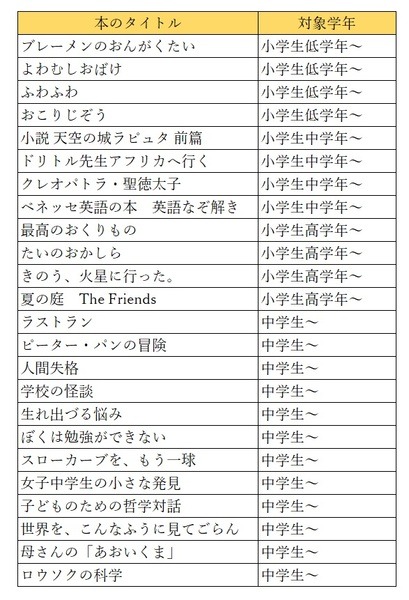 | 本のタイトル | 対象学年 |
|---|---|
| ブレーメンのおんがくたい | 小学生低学年～ |
| よわむしおばけ | 小学生低学年～ |
| ふわふわ | 小学生低学年～ |
| おこりじぞう | 小学生低学年～ |
| 小説 天空の城ラピュタ 前篇 | 小学生中学年～ |
| ドリトル先生アフリカへ行く | 小学生中学年～ |
| クレオパトラ・聖徳太子 | 小学生中学年～ |
| ベネッセ英語の本　英語なぞ解き | 小学生中学年～ |
| 最高のおくりもの | 小学生高学年～ |
| たいのおかしら | 小学生高学年～ |
| きのう、火星に行った。 | 小学生高学年～ |
| 夏の庭　The Friends | 小学生高学年～ |
| ラストラン | 中学生～ |
| ピーター・パンの冒険 | 中学生～ |
| 人間失格 | 中学生～ |
| 学校の怪談 | 中学生～ |
| 生れ出づる悩み | 中学生～ |
| ぼくは勉強ができない | 中学生～ |
| スローカーブを、もう一球 | 中学生～ |
| 女子中学生の小さな発見 | 中学生～ |
| 子どものための哲学対話 | 中学生～ |
| 世界を、こんなふうに見てごらん | 中学生～ |
| 母さんの「あおいくま」 | 中学生～ |
| ロウソクの科学 | 中学生～ |